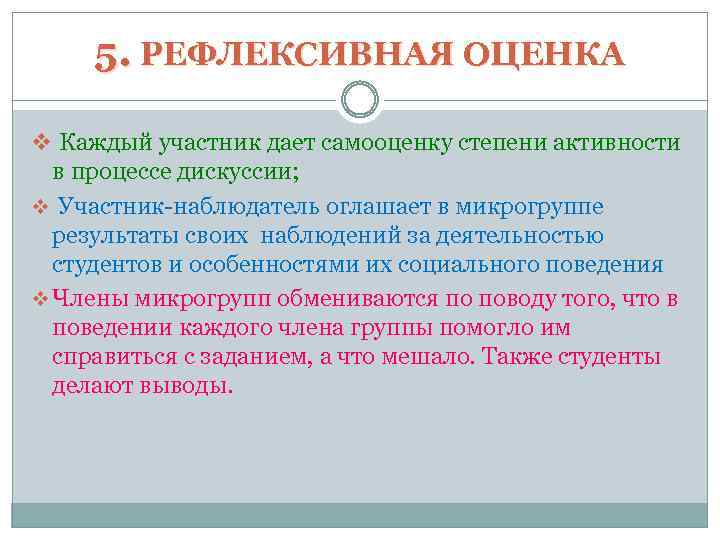 5. РЕФЛЕКСИВНАЯ ОЦЕНКА

❖ Каждый участник дает самооценку степени активности в процессе дискуссии;

❖ Участник-наблюдатель оглашает в микрогруппе результаты своих наблюдений за деятельностью студентов и особенностями их социального поведения

❖ Члены микрогрупп обмениваются по поводу того, что в поведении каждого члена группы помогло им справиться с заданием, а что мешало. Также студенты делают выводы.